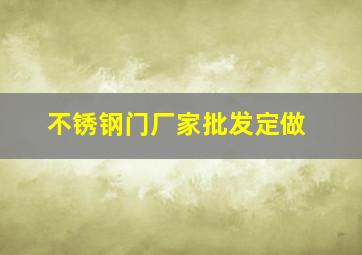 不锈钢门厂家批发定做